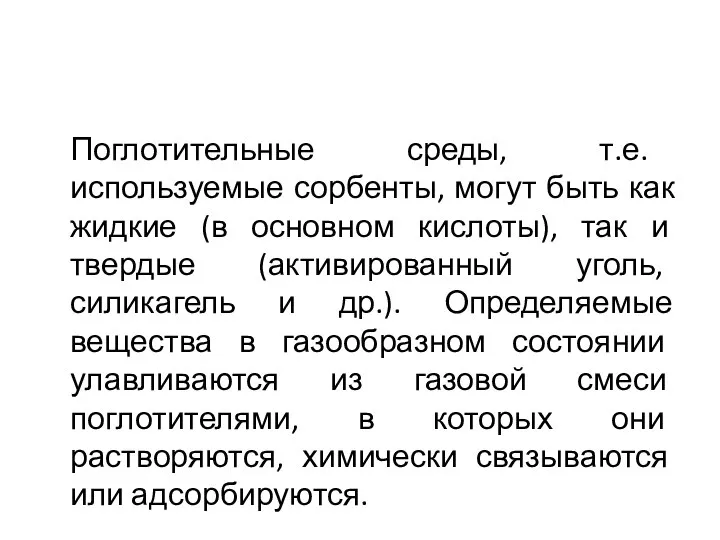 Поглотительные среды, т.е. используемые сорбенты, могут быть как жидкие (в основном кислоты), так и твердые (активированный уголь, силикагель и др.). Определяемые вещества в газообразном состоянии улавливаются из газовой смеси поглотителями, в которых они растворяются, химически связываются или адсорбируются.